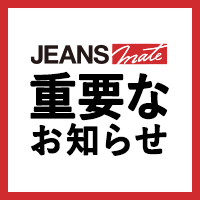 JEANS mate
重要な
お知らせ